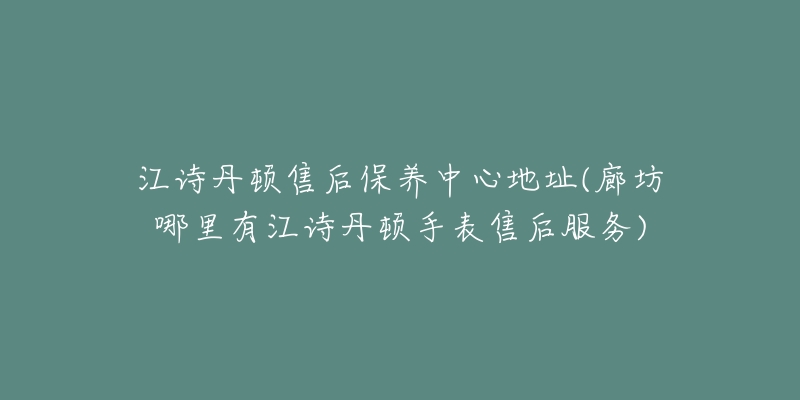 江诗丹顿售后保养中心地址(廊坊哪里有江诗丹顿手表售后服务)